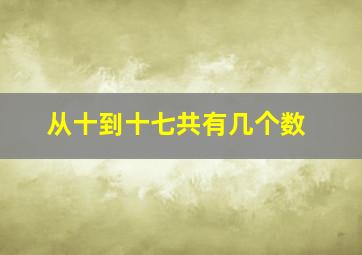 从十到十七共有几个数